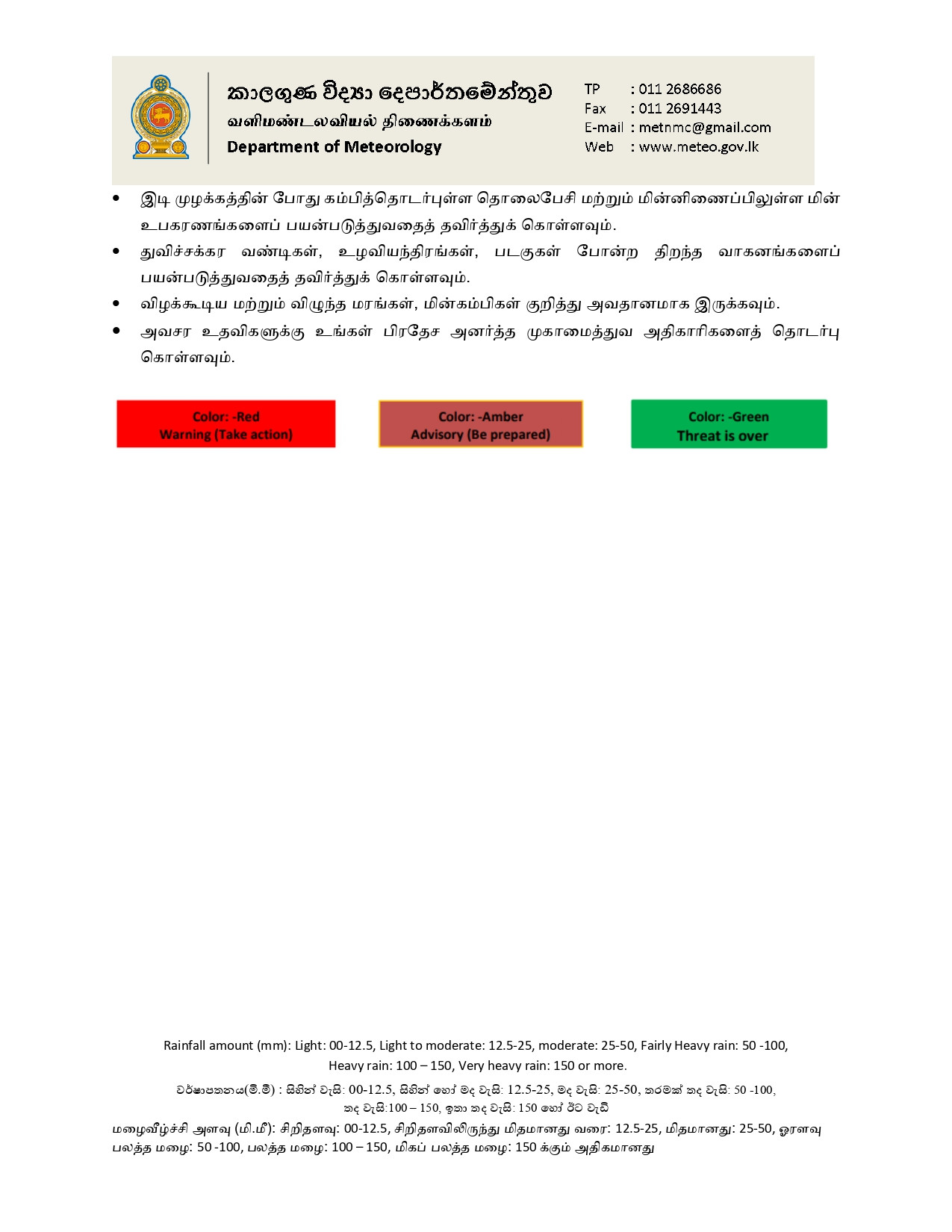 කාලගුණ විද්‍යා දෙපාර්තමේන්තුව
வளிமண்டலவியல் திணைக்களம்
Department of Meteorology

TP : 011 2686686
Fax : 011 2691443
E-mail : metnmc@gmail.com
Web : www.meteo.gov.lk

• இடி முழக்கத்தின் போது கம்பித்தொடர்புள்ள தொலைபேசி மற்றும் மின்னிணைப்பிலுள்ள மின் உபகரணங்களைப் பயன்படுத்துவதைத் தவிர்த்துக் கொள்ளவும்.
• துவிச்சக்கர வண்டிகள், உழவியந்திரங்கள், படகுகள் போன்ற திறந்த வாகனங்களைப் பயன்படுத்துவதைத் தவிர்த்துக் கொள்ளவும்.
• விழக்கூடிய மற்றும் விழுந்த மரங்கள், மின்கம்பிகள் குறித்து அவதானமாக இருக்கவும்.
• அவசர உதவிகளுக்கு உங்கள் பிரதேச அனர்த்த முகாமைத்துவ அதிகாரிகளைத் தொடர்பு கொள்ளவும்.

Color: -Red
Warning (Take action)

Color: -Amber
Advisory (Be prepared)

Color: -Green
Threat is over

Rainfall amount (mm): Light: 00-12.5, Light to moderate: 12.5-25, moderate: 25-50, Fairly Heavy rain: 50 -100, Heavy rain: 100 – 150, Very heavy rain: 150 or more.

වර්ෂාපතනය(මි.මී) : සිහින් වැසි: 00-12.5, සිහින් හෝ මද වැසි: 12.5-25, මද වැසි: 25-50, තරමක් තද වැසි: 50 -100, තද වැසි:100 – 150, ඉතා තද වැසි: 150 හෝ ඊට වැඩි

மழைவீழ்ச்சி அளவு (மி.மீ): சிறிதளவு: 00-12.5, சிறிதளவிலிருந்து மிதமானது வரை: 12.5-25, மிதமானது: 25-50, ஓரளவு பலத்த மழை: 50 -100, பலத்த மழை: 100 – 150, மிகப் பலத்த மழை: 150 க்கும் அதிகமானது